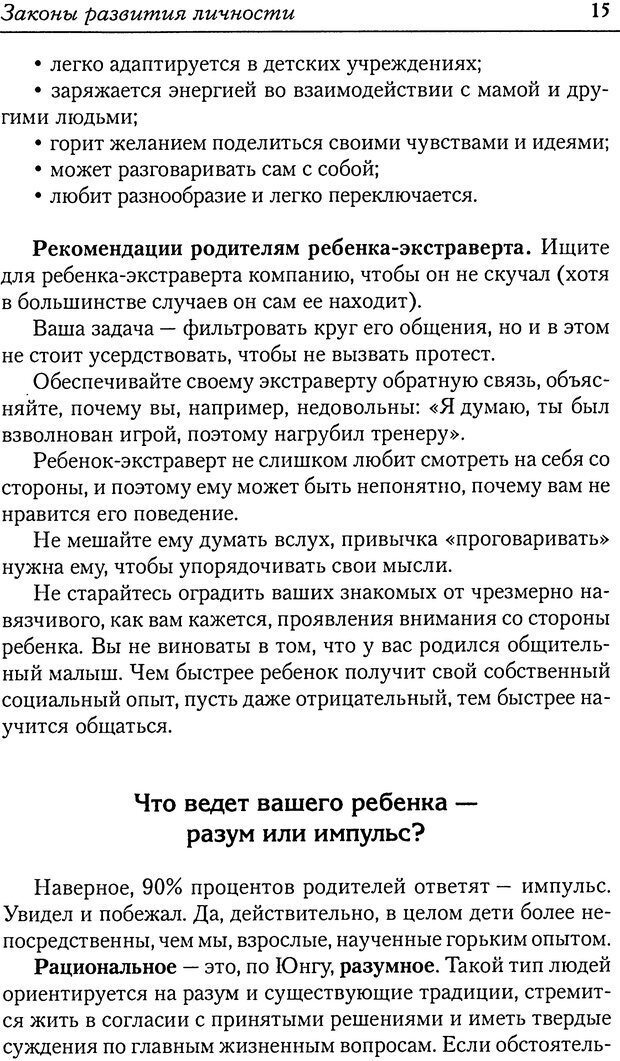 Законы развития личности 15

• легко адаптируется в детских учреждениях;

• заряжается энергией во взаимодействии с мамой и другими людьми;

• горит желанием поделиться своими чувствами и идеями;

• может разговаривать сам с собой;

• любит разнообразие и легко переключается.

Рекомендации родителям ребенка-экстраверта. Ищите для ребенка-экстраверта компанию, чтобы он не скучал (хотя в большинстве случаев он сам ее находит).

Ваша задача — фильтровать круг его общения, но и в этом не стоит усердствовать, чтобы не вызвать протест.

Обеспечивайте своему экстраверту обратную связь, объясняйте, почему вы, например, недовольны: «Я думаю, ты был взволнован игрой, поэтому нагрубил тренеру».

Ребенок-экстраверт не слишком любит смотреть на себя со стороны, и поэтому ему может быть непонятно, почему вам не нравится его поведение.

Не мешайте ему думать вслух, привычка «проговаривать» нужна ему, чтобы упорядочивать свои мысли.

Не старайтесь оградить ваших знакомых от чрезмерно навязчивого, как вам кажется, проявления внимания со стороны ребенка. Вы не виноваты в том, что у вас родился общительный малыш. Чем быстрее ребенок получит свой собственный социальный опыт, пусть даже отрицательный, тем быстрее научится общаться.

Что ведет вашего ребенка — разум или импульс?

Наверное, 90% процентов родителей ответят — импульс. Увидел и побежал. Да, действительно, в целом дети более непосредственны, чем мы, взрослые, наученные горьким опытом.

Рациональное — это, по Юнгу, разумное. Такой тип людей ориентируется на разум и существующие традиции, стремится жить в согласии с принятыми решениями и иметь твердые суждения по главным жизненным вопросам. Если обстоятель-